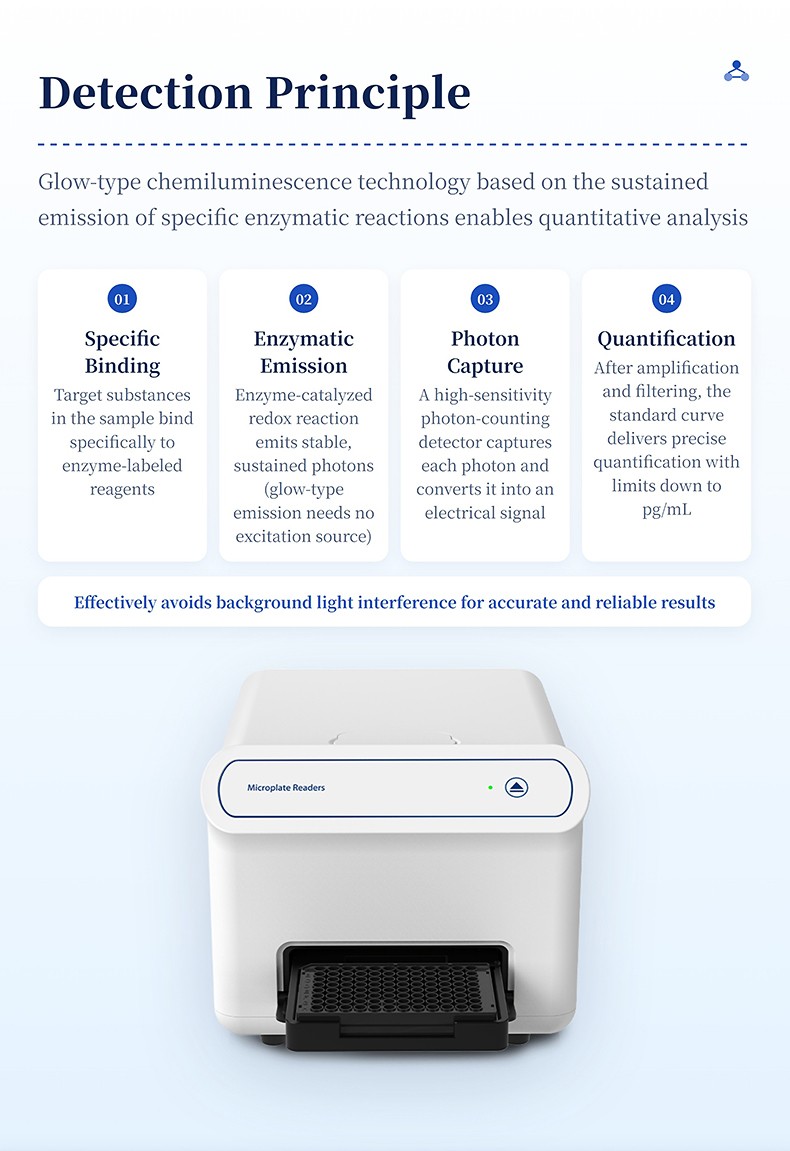 Detection Principle

Glow-type chemiluminescence technology based on the sustained emission of specific enzymatic reactions enables quantitative analysis

01
Specific Binding
Target substances in the sample bind specifically to enzyme-labeled reagents

02
Enzymatic Emission
Enzyme-catalyzed redox reaction emits stable, sustained photons (glow-type emission needs no excitation source)

03
Photon Capture
A high-sensitivity photon-counting detector captures each photon and converts it into an electrical signal

04
Quantification
After amplification and filtering, the standard curve delivers precise quantification with limits down to pg/mL

Effectively avoids background light interference for accurate and reliable results

Microplate Readers